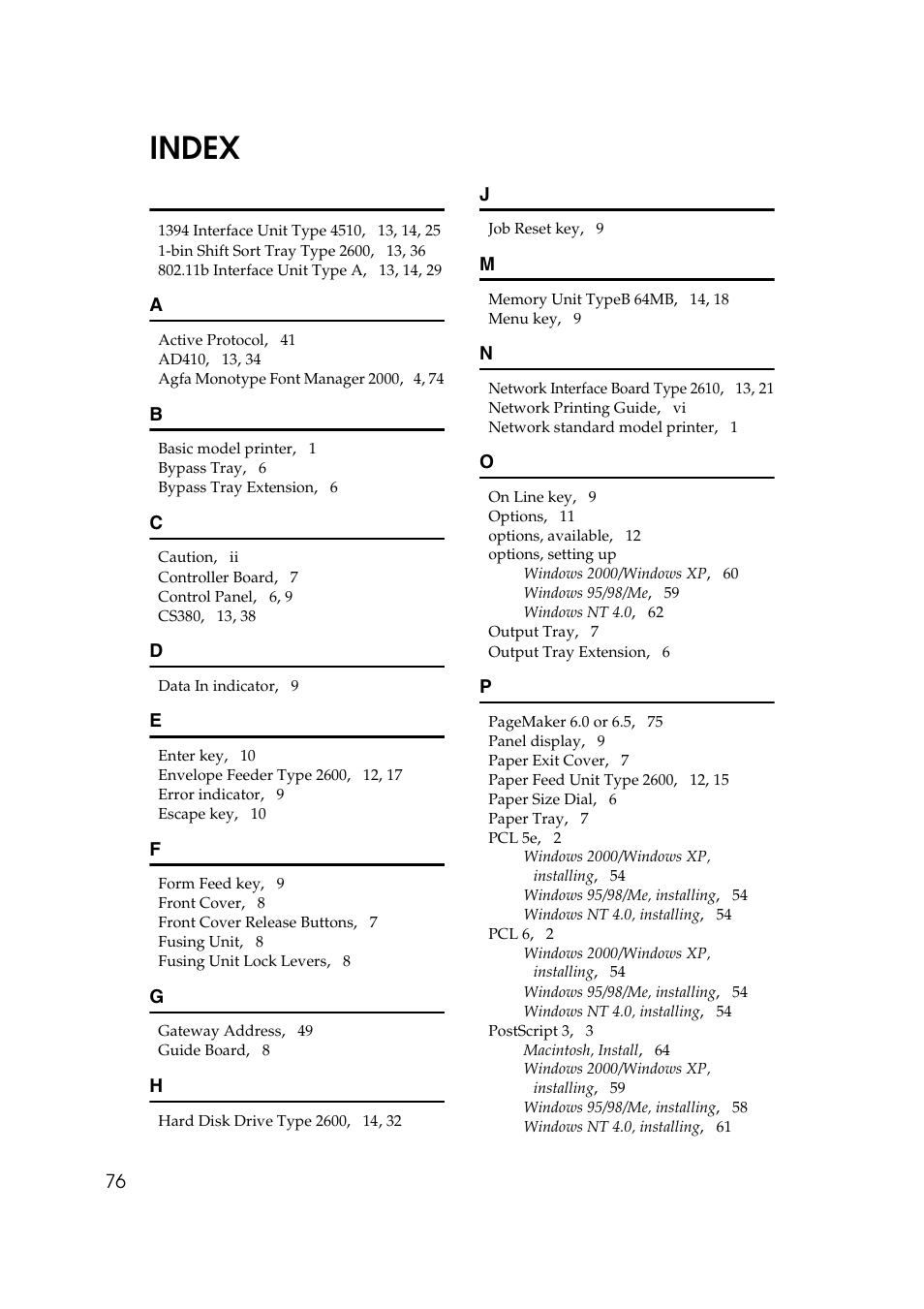 INDEX

1394 Interface Unit Type 4510, 13, 14, 25
1-bin Shift Sort Tray Type 2600, 13, 36
802.11b Interface Unit Type A, 13, 14, 29

A

Active Protocol, 41
AD410, 13, 34
Agfa Monotype Font Manager 2000, 4, 74

B

Basic model printer, 1
Bypass Tray, 6
Bypass Tray Extension, 6

C

Caution, ii
Controller Board, 7
Control Panel, 6, 9
CS380, 13, 38

D

Data In indicator, 9

E

Enter key, 10
Envelope Feeder Type 2600, 12, 17
Error indicator, 9
Escape key, 10

F

Form Feed key, 9
Front Cover, 8
Front Cover Release Buttons, 7
Fusing Unit, 8
Fusing Unit Lock Levers, 8

G

Gateway Address, 49
Guide Board, 8

H

Hard Disk Drive Type 2600, 14, 32

J

Job Reset key, 9

M

Memory Unit TypeB 64MB, 14, 18
Menu key, 9

N

Network Interface Board Type 2610, 13, 21
Network Printing Guide, vi
Network standard model printer, 1

O

On Line key, 9
Options, 11
options, available, 12
options, setting up
Windows 2000/Windows XP, 60
Windows 95/98/Me, 59
Windows NT 4.0, 62
Output Tray, 7
Output Tray Extension, 6

P

PageMaker 6.0 or 6.5, 75
Panel display, 9
Paper Exit Cover, 7
Paper Feed Unit Type 2600, 12, 15
Paper Size Dial, 6
Paper Tray, 7
PCL 5e, 2
Windows 2000/Windows XP, installing, 54
Windows 95/98/Me, installing, 54
Windows NT 4.0, installing, 54
PCL 6, 2
Windows 2000/Windows XP, installing, 54
Windows 95/98/Me, installing, 54
Windows NT 4.0, installing, 54
PostScript 3, 3
Macintosh, Install, 64
Windows 2000/Windows XP, installing, 59
Windows 95/98/Me, installing, 58
Windows NT 4.0, installing, 61

76